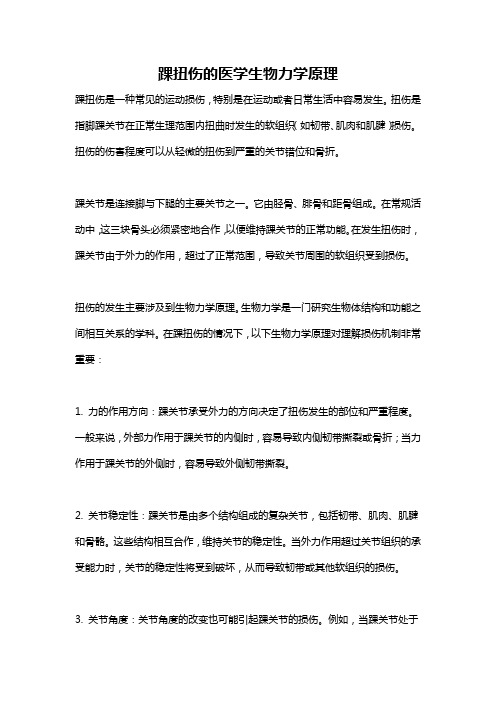 踝扭伤的医学生物力学原理

踝扭伤是一种常见的运动损伤，特别是在运动或者日常生活中容易发生。扭伤是指脚踝关节在正常生理范围内扭曲时发生的软组织（如韧带、肌肉和肌腱）损伤。扭伤的伤害程度可以从轻微的扭伤到严重的关节错位和骨折。

踝关节是连接脚与下腿的主要关节之一。它由胫骨、腓骨和距骨组成。在常规活动中，这三块骨头必须紧密地合作，以便维持踝关节的正常功能。在发生扭伤时，踝关节由于外力的作用，超过了正常范围，导致关节周围的软组织受到损伤。

扭伤的发生主要涉及到生物力学原理。生物力学是一门研究生物体结构和功能之间相互关系的学科。在踝扭伤的情况下，以下生物力学原理对理解损伤机制非常重要：

1. 力的作用方向：踝关节承受外力的方向决定了扭伤发生的部位和严重程度。一般来说，外部力作用于踝关节的内侧时，容易导致内侧韧带撕裂或骨折；当力作用于踝关节的外侧时，容易导致外侧韧带撕裂。

2. 关节稳定性：踝关节是由多个结构组成的复杂关节，包括韧带、肌肉、肌腱和骨骼。这些结构相互合作，维持关节的稳定性。当外力作用超过关节组织的承受能力时，关节的稳定性将受到破坏，从而导致韧带或其他软组织的损伤。

3. 关节角度：关节角度的改变也可能引起踝关节的损伤。例如，当踝关节处于